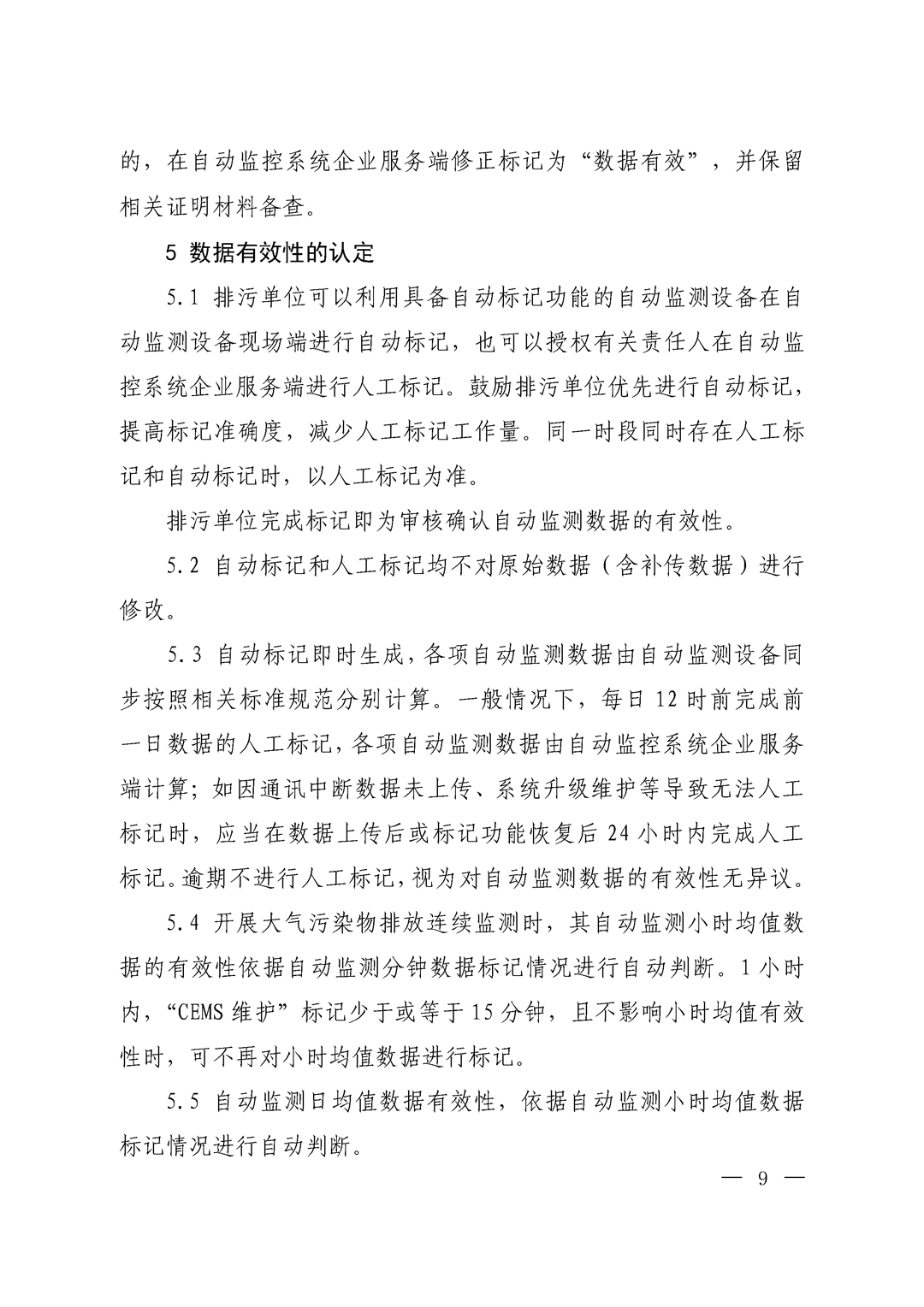 的，在自动监控系统企业服务端修正标记为“数据有效”，并保留相关证明材料备查。

5 数据有效性的认定

5.1 排污单位可以利用具备自动标记功能的自动监测设备在自动监测设备现场端进行自动标记，也可以授权有关责任人在自动监控系统企业服务端进行人工标记。鼓励排污单位优先进行自动标记，提高标记准确度，减少人工标记工作量。同一时段同时存在人工标记和自动标记时，以人工标记为准。

排污单位完成标记即为审核确认自动监测数据的有效性。

5.2 自动标记和人工标记均不对原始数据（含补传数据）进行修改。

5.3 自动标记即时生成，各项自动监测数据由自动监测设备同步按照相关标准规范分别计算。一般情况下，每日 12 时前完成前一日数据的人工标记，各项自动监测数据由自动监控系统企业服务端计算；如因通讯中断数据未上传、系统升级维护等导致无法人工标记时，应当在数据上传后或标记功能恢复后 24 小时内完成人工标记。逾期不进行人工标记，视为对自动监测数据的有效性无异议。

5.4 开展大气污染物排放连续监测时，其自动监测小时均值数据的有效性依据自动监测分钟数据标记情况进行自动判断。1 小时内，“CEMS 维护”标记少于或等于 15 分钟，且不影响小时均值有效性时，可不再对小时均值数据进行标记。

5.5 自动监测日均值数据有效性，依据自动监测小时均值数据标记情况进行自动判断。

— 9 —